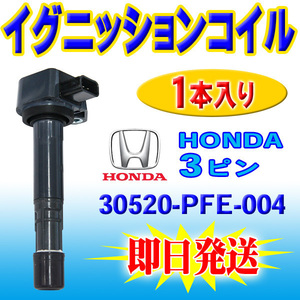 イグニッションコイル

1本入り

HONDA

HONDA
3ピン

30520-PFE-004

即日発送